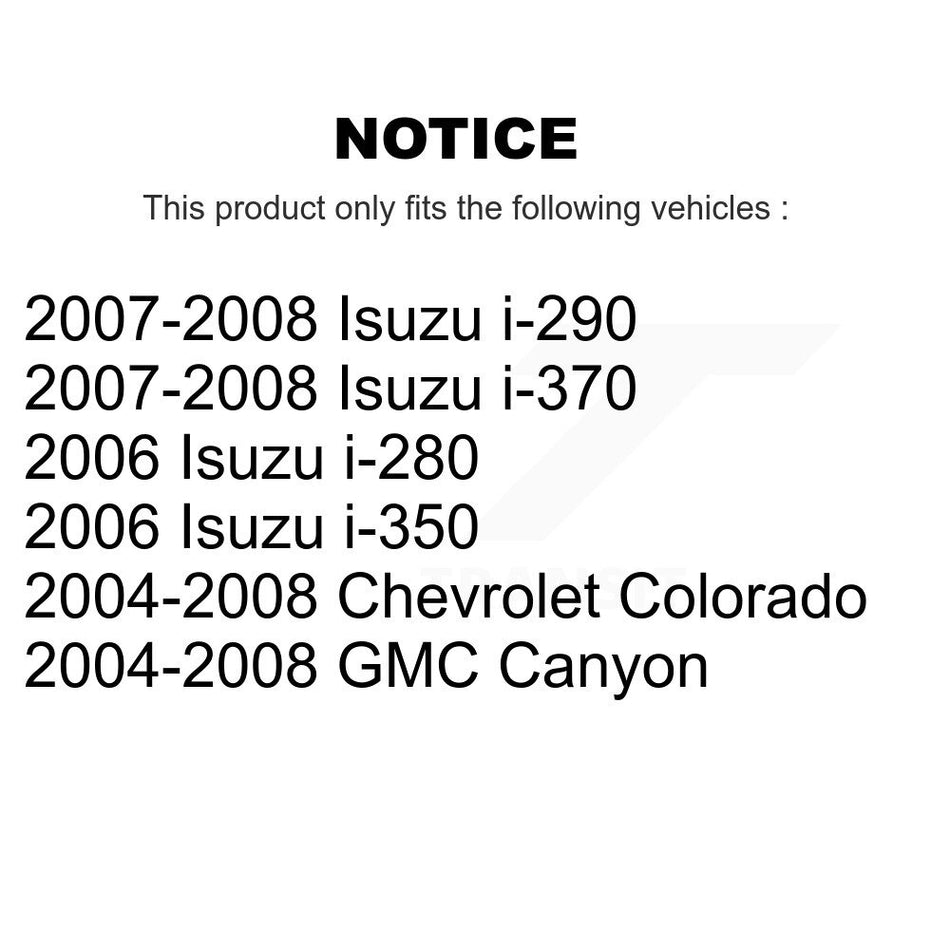 NOTICE

This product only fits the following vehicles :

2007-2008 Isuzu i-290
2007-2008 Isuzu i-370
2006 Isuzu i-280
2006 Isuzu i-350
2004-2008 Chevrolet Colorado
2004-2008 GMC Canyon